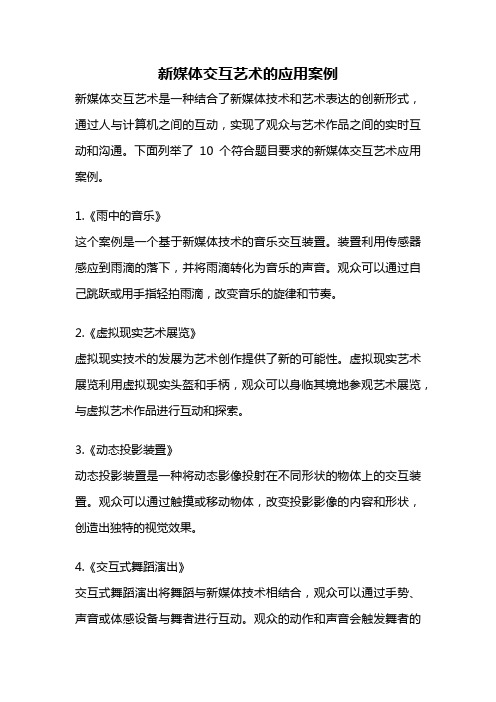 新媒体交互艺术的应用案例

新媒体交互艺术是一种结合了新媒体技术和艺术表达的创新形式，通过人与计算机之间的互动，实现了观众与艺术作品之间的实时互动和沟通。下面列举了 10 个符合题目要求的新媒体交互艺术应用案例。

1.《雨中的音乐》
这个案例是一个基于新媒体技术的音乐交互装置。装置利用传感器感应到雨滴的落下，并将雨滴转化为音乐的声音。观众可以通过自己跳跃或用手指轻拍雨滴，改变音乐的旋律和节奏。

2.《虚拟现实艺术展览》
虚拟现实技术的发展为艺术创作提供了新的可能性。虚拟现实艺术展览利用虚拟现实头盔和手柄，观众可以身临其境地参观艺术展览，与虚拟艺术作品进行互动和探索。

3.《动态投影装置》
动态投影装置是一种将动态影像投射在不同形状的物体上的交互装置。观众可以通过触摸或移动物体，改变投影影像的内容和形状，创造出独特的视觉效果。

4.《交互式舞蹈演出》
交互式舞蹈演出将舞蹈与新媒体技术相结合，观众可以通过手势、声音或体感设备与舞者进行互动。观众的动作和声音会触发舞者的